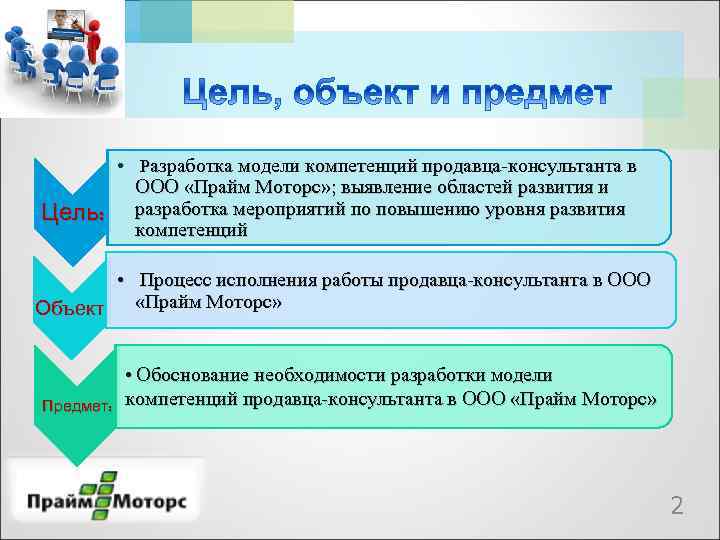 Цель, объект и предмет

Цель:

• Разработка модели компетенций продавца-консультанта в ООО «Прайм Моторс»; выявление областей развития и разработка мероприятий по повышению уровня развития компетенций

Объект

• Процесс исполнения работы продавца-консультанта в ООО «Прайм Моторс»

Предмет:

• Обоснование необходимости разработки модели компетенций продавца-консультанта в ООО «Прайм Моторс»

Прайм Моторс

2